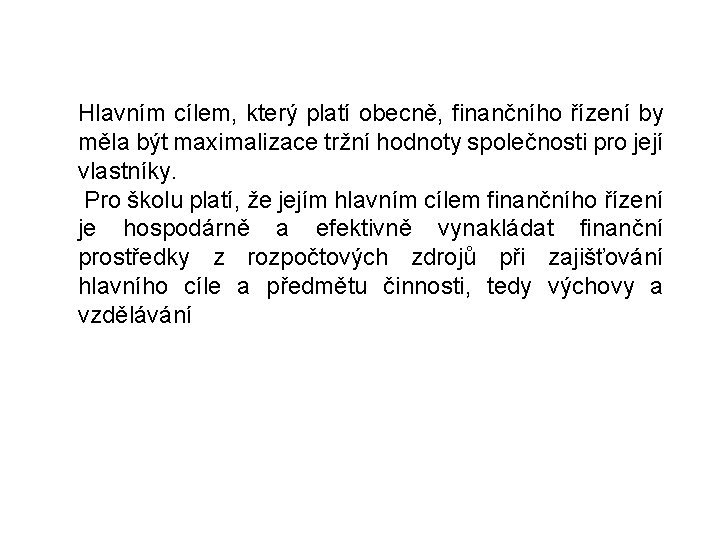 Hlavním cílem, který platí obecně, finančního řízení by měla být maximalizace tržní hodnoty společnosti pro její vlastníky.

Pro školu platí, že jejím hlavním cílem finančního řízení je hospodárně a efektivně vynakládat finanční prostředky z rozpočtových zdrojů při zajišťování hlavního cíle a předmětu činnosti, tedy výchovy a vzdělávání